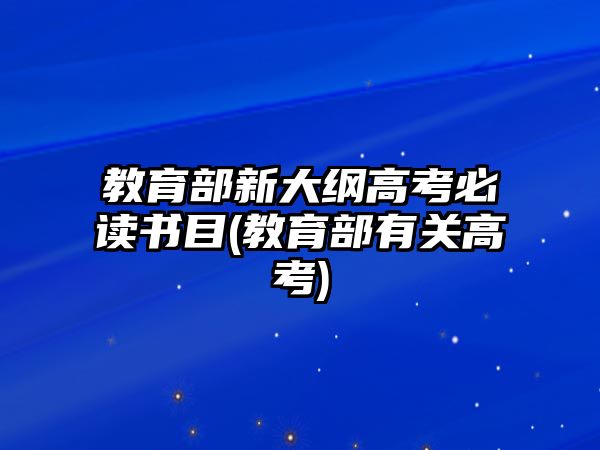 教育部新大纲高考必读书目(教育部有关高考)